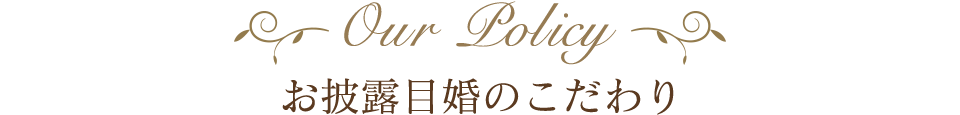 Our Policy

お披露目婚のこだわり